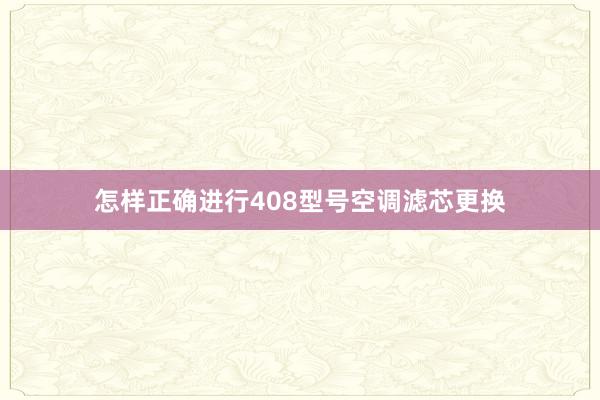 怎样正确进行408型号空调滤芯更换